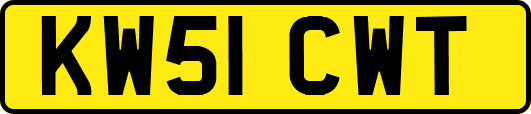 KW51 CWT